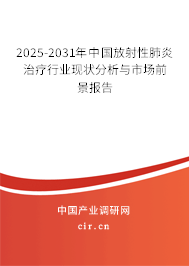 2025-2031年中国放射性肺炎治疗行业现状分析与市场前景报告

中国产业调研网

cir.cn